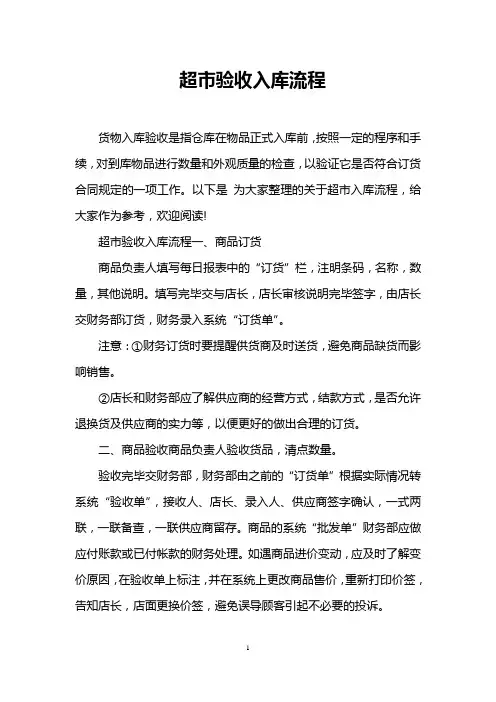 超市验收入库流程

货物入库验收是指仓库在物品正式入库前，按照一定的程序和手续，对到库物品进行数量和外观质量的检查，以验证它是否符合订货合同规定的一项工作。以下是 为大家整理的关于超市入库流程，给大家作为参考，欢迎阅读!

超市验收入库流程一、商品订货

商品负责人填写每日报表中的“订货”栏，注明条码，名称，数量，其他说明。填写完毕交与店长，店长审核说明完毕签字，由店长交财务部订货，财务录入系统“订货单”。

注意：①财务订货时要提醒供货商及时送货，避免商品缺货而影响销售。

②店长和财务部应了解供应商的经营方式，结款方式，是否允许退换货及供应商的实力等，以便更好的做出合理的订货。

二、商品验收商品负责人验收货品，清点数量。

验收完毕交财务部，财务部由之前的“订货单”根据实际情况转系统“验收单”，接收人、店长、录入人、供应商签字确认，一式两联，一联备查，一联供应商留存。商品的系统“批发单”财务部应做应付账款或已付帐款的财务处理。如遇商品进价变动，应及时了解变价原因，在验收单上标注，并在系统上更改商品售价，重新打印价签，告知店长，店面更换价签，避免误导顾客引起不必要的投诉。

1